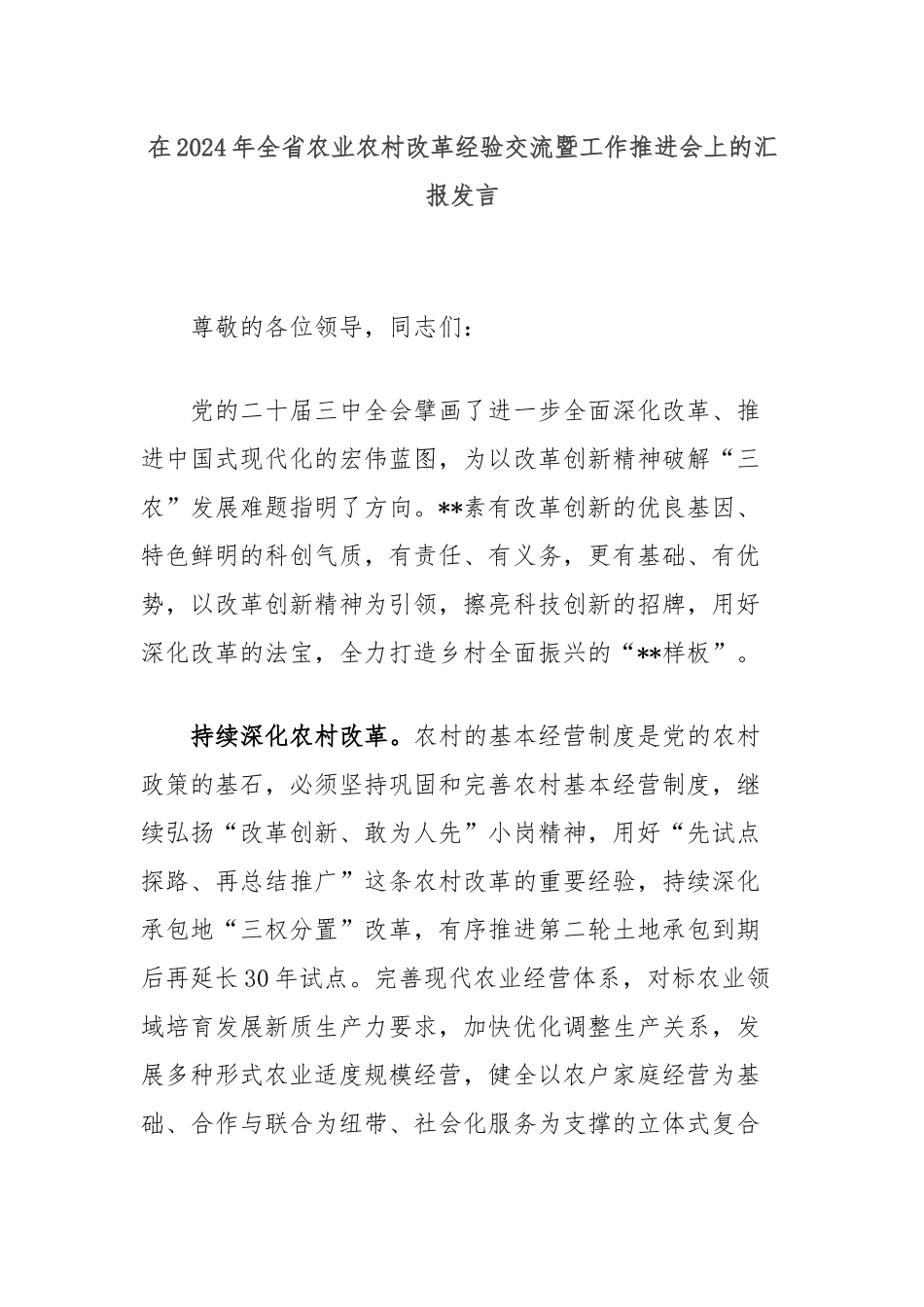 在2024年全省农业农村改革经验交流暨工作推进会上的汇报发言

尊敬的各位领导，同志们：

党的二十届三中全会擘画了进一步全面深化改革、推进中国式现代化的宏伟蓝图，为以改革创新精神破解“三农”发展难题指明了方向。**素有改革创新的优良基因、特色鲜明的科创气质，有责任、有义务，更有基础、有优势，以改革创新精神为引领，擦亮科技创新的招牌，用好深化改革的法宝，全力打造乡村全面振兴的“**样板”。

持续深化农村改革。农村的基本经营制度是党的农村政策的基石，必须坚持巩固和完善农村基本经营制度，继续弘扬“改革创新、敢为人先”小岗精神，用好“先试点探路、再总结推广”这条农村改革的重要经验，持续深化承包地“三权分置”改革，有序推进第二轮土地承包到期后再延长30年试点。完善现代农业经营体系，对标农业领域培育发展新质生产力要求，加快优化调整生产关系，发展多种形式农业适度规模经营，健全以农户家庭经营为基础、合作与联合为纽带、社会化服务为支撑的立体式复合